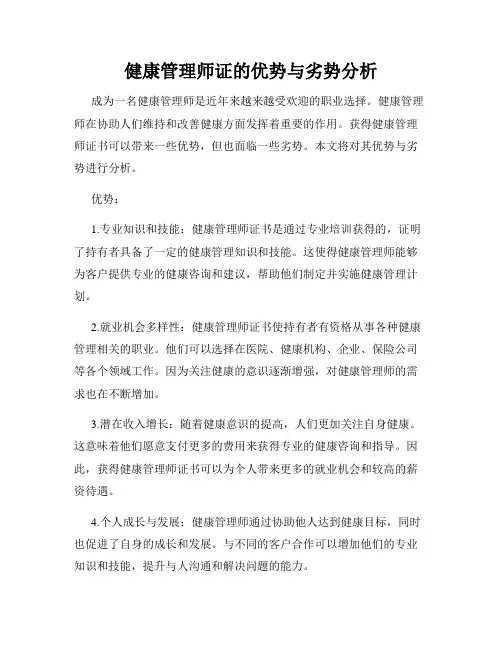 健康管理师证的优势与劣势分析

成为一名健康管理师是近年来越来越受欢迎的职业选择。健康管理师在协助人们维持和改善健康方面发挥着重要的作用。获得健康管理师证书可以带来一些优势，但也面临一些劣势。本文将对其优势与劣势进行分析。

优势：

1.专业知识和技能：健康管理师证书是通过专业培训获得的，证明了持有者具备了一定的健康管理知识和技能。这使得健康管理师能够为客户提供专业的健康咨询和建议，帮助他们制定并实施健康管理计划。

2.就业机会多样性：健康管理师证书使持有者有资格从事各种健康管理相关的职业。他们可以选择在医院、健康机构、企业、保险公司等各个领域工作。因为关注健康的意识逐渐增强，对健康管理师的需求也在不断增加。

3.潜在收入增长：随着健康意识的提高，人们更加关注自身健康。这意味着他们愿意支付更多的费用来获得专业的健康咨询和指导。因此，获得健康管理师证书可以为个人带来更多的就业机会和较高的薪资待遇。

4.个人成长与发展：健康管理师通过协助他人达到健康目标，同时也促进了自身的成长和发展。与不同的客户合作可以增加他们的专业知识和技能，提升与人沟通和解决问题的能力。